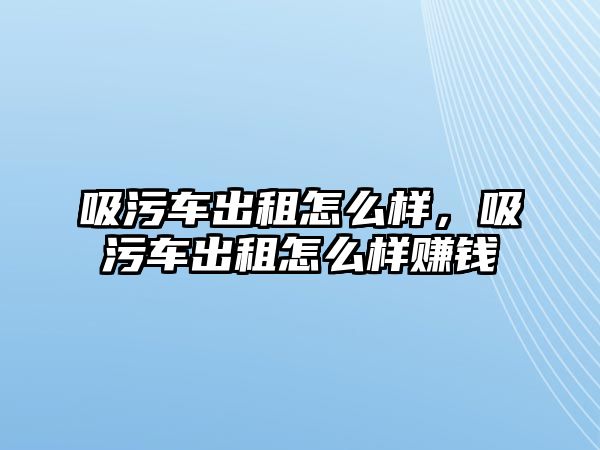 吸污车出租怎么样，吸污车出租怎么样赚钱